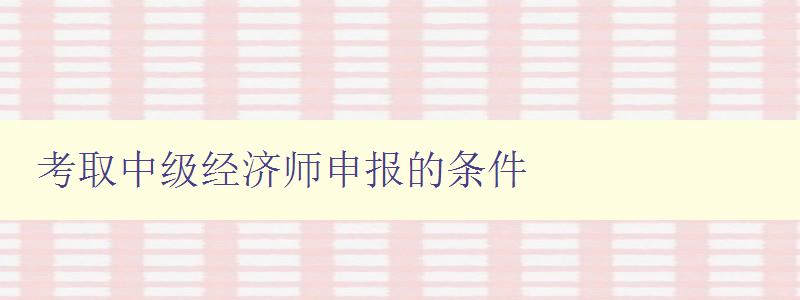 考取中级经济师申报的条件